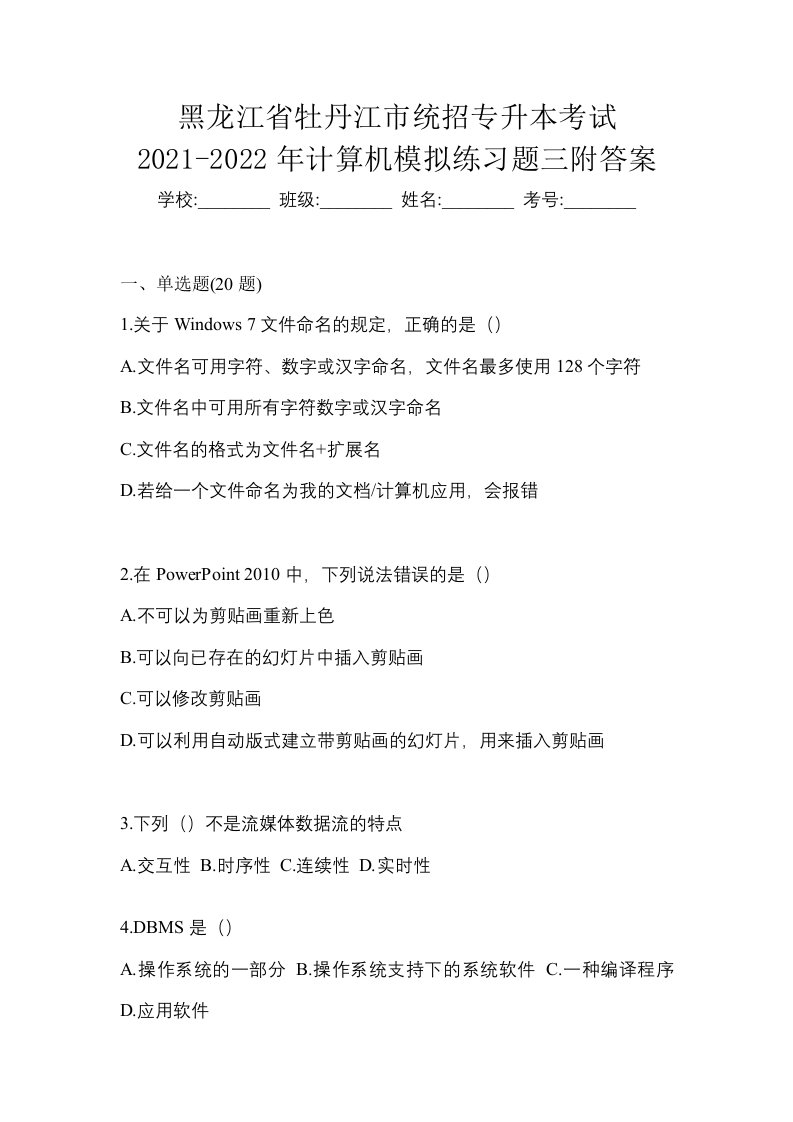 黑龙江省牡丹江市统招专升本考试
2021-2022 年计算机模拟练习题三附答案

学校:________ 班级:________ 姓名:________ 考号:________

一、单选题(20 题)

1.关于 Windows 7 文件命名的规定，正确的是（）

A.文件名可用字符、数字或汉字命名，文件名最多使用 128 个字符

B.文件名中可用所有字符数字或汉字命名

C.文件名的格式为文件名+扩展名

D.若给一个文件命名为我的文档/计算机应用，会报错

2.在 PowerPoint 2010 中，下列说法错误的是（）

A.不可以为剪贴画重新上色

B.可以向已存在的幻灯片中插入剪贴画

C.可以修改剪贴画

D.可以利用自动版式建立带剪贴画的幻灯片，用来插入剪贴画

3.下列（）不是流媒体数据流的特点

A.交互性 B.时序性 C.连续性 D.实时性

4.DBMS 是（）

A.操作系统的一部分 B.操作系统支持下的系统软件 C.一种编译程序 D.应用软件